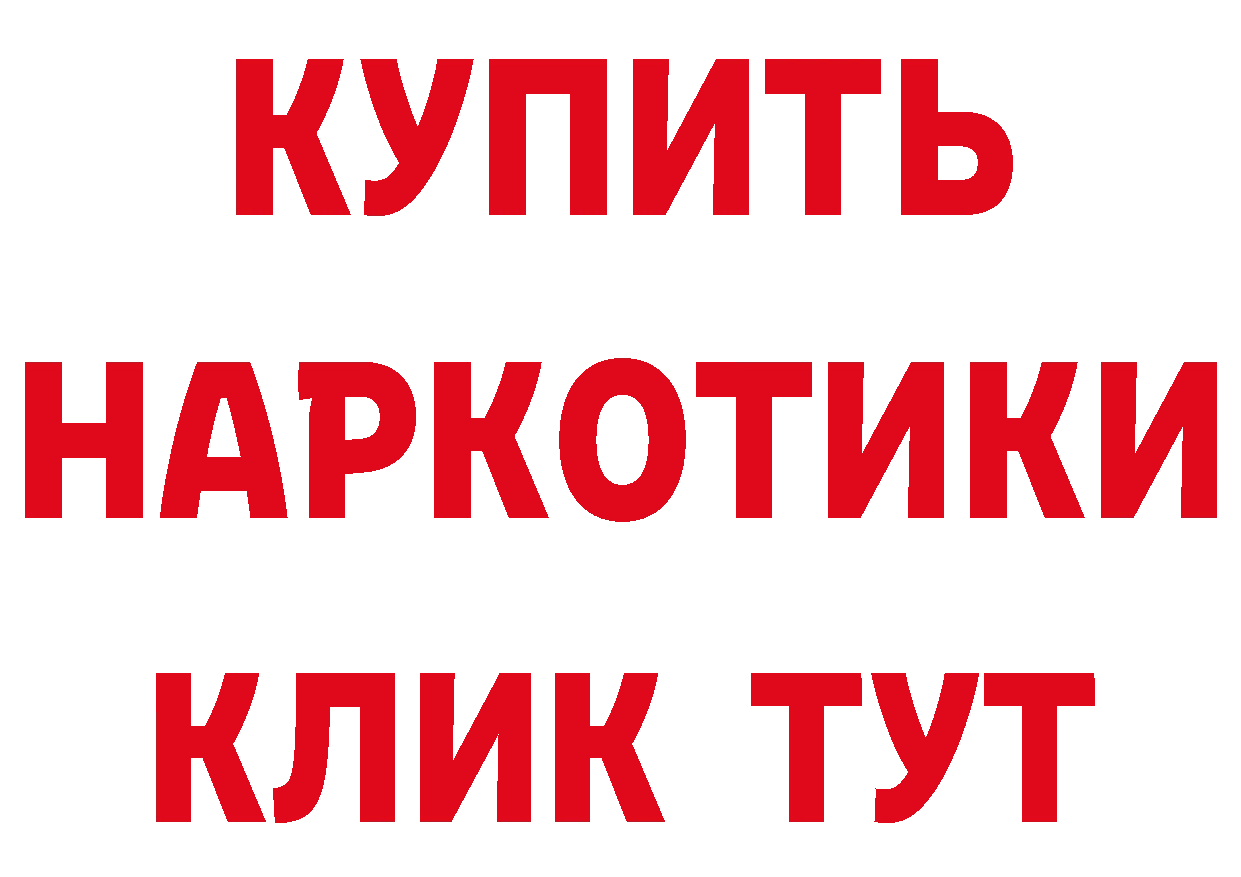 КУПИТЬ
НАРКОТИКИ
КЛИК ТУТ